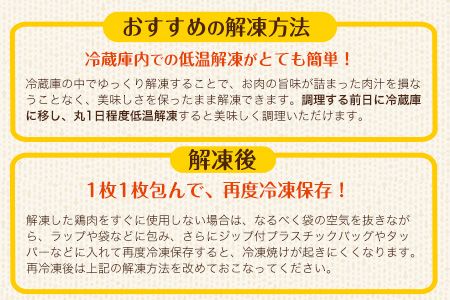 おすすめの解凍方法

冷蔵庫内での低温解凍がとても簡単！

冷蔵庫の中でゆっくり解凍することで、お肉の旨味が詰まった肉汁を損なうことなく、美味しさを保ったまま解凍できます。調理する前日に冷蔵庫に移し、丸1日程度低温解凍すると美味しく調理いただけます。

解凍後

1枚1枚包んで、再度冷凍保存！

解凍した鶏肉をすぐに使用しない場合は、なるべく袋の空気を抜きながら、ラップや袋などに包み、さらにジップ付プラスチックバッグやタッパーなどに入れて再度冷凍保存すると、冷凍焼けが起きにくくなります。再冷凍後は上記の解凍方法を改めておこなってください。